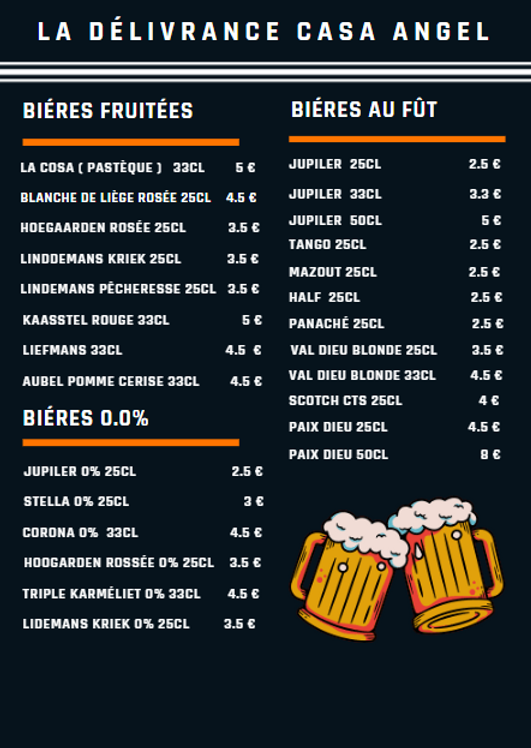 LA DÉLIVRANCE CASA ANGEL

BIÉRES FRUITÉES

LA COSA ( PASTÈQUE ) 33CL 5 €
BLANCHE DE LIÈGE ROSÉE 25CL 4.5 €
HOEGAARDEN ROSÉE 25CL 3.5 €
LINDDEMANS KRIEK 25CL 3.5 €
LINDEMANS PÊCHERESSE 25CL 3.5 €
KAASSTEL ROUGE 33CL 5 €
LIEFMANS 33CL 4.5 €
AUBEL POMME CERISE 33CL 4.5 €

BIÉRES 0.0%

JUPILER 0% 25CL 2.5 €
STELLA 0% 25CL 3 €
CORONA 0% 33CL 4.5 €
HOOGARDEN ROSSÉE 0% 25CL 3.5 €
TRIPLE KARMÉLIET 0% 33CL 4.5 €
LIDEMANS KRIEK 0% 25CL 3.5 €

BIÉRES AU FÛT

JUPILER 25CL 2.5 €
JUPILER 33CL 3.3 €
JUPILER 50CL 5 €
TANGO 25CL 2.5 €
MAZOUT 25CL 2.5 €
HALF 25CL 2.5 €
PANACHÉ 25CL 2.5 €
VAL DIEU BLONDE 25CL 3.5 €
VAL DIEU BLONDE 33CL 4.5 €
SCOTCH CTS 25CL 4 €
PAIX DIEU 25CL 4.5 €
PAIX DIEU 50CL 8 €